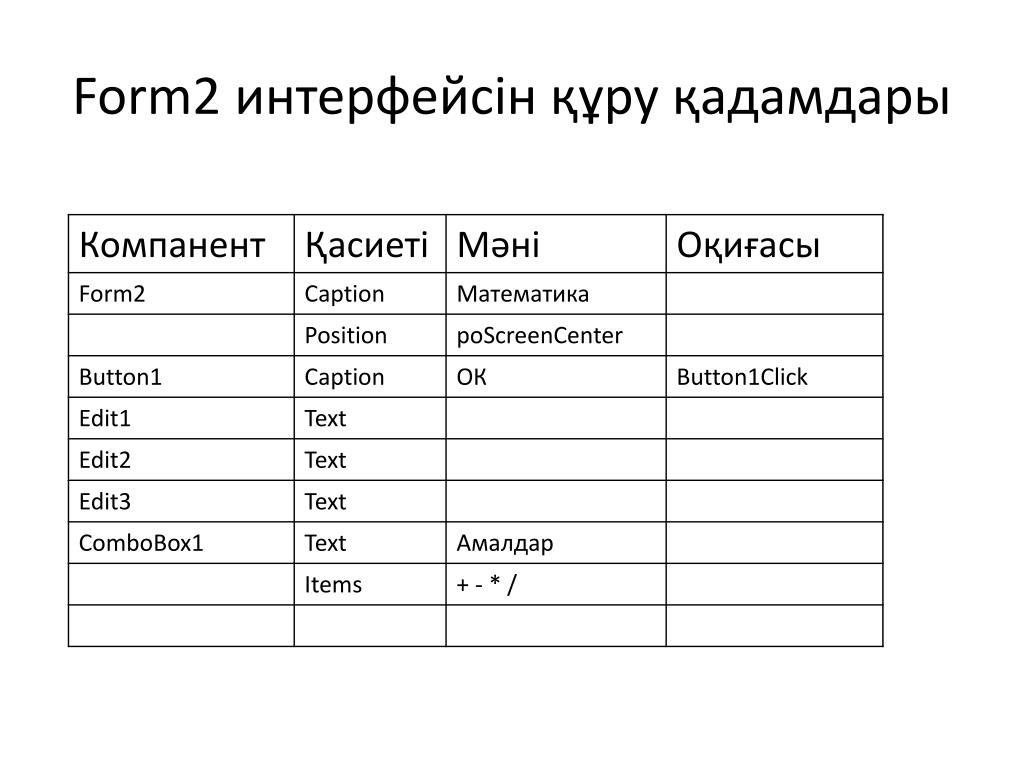 Form2 интерфейсін құру қадамдары

| Компанент | Қасиеті | Мәні | Оқиғасы |
|---|---|---|---|
| Form2 | Caption | Математика | |
| | Position | poScreenCenter | |
| Button1 | Caption | ОК | Button1Click |
| Edit1 | Text | | |
| Edit2 | Text | | |
| Edit3 | Text | | |
| ComboBox1 | Text | Амалдар | |
| | Items | + - * / | |
| | | | |